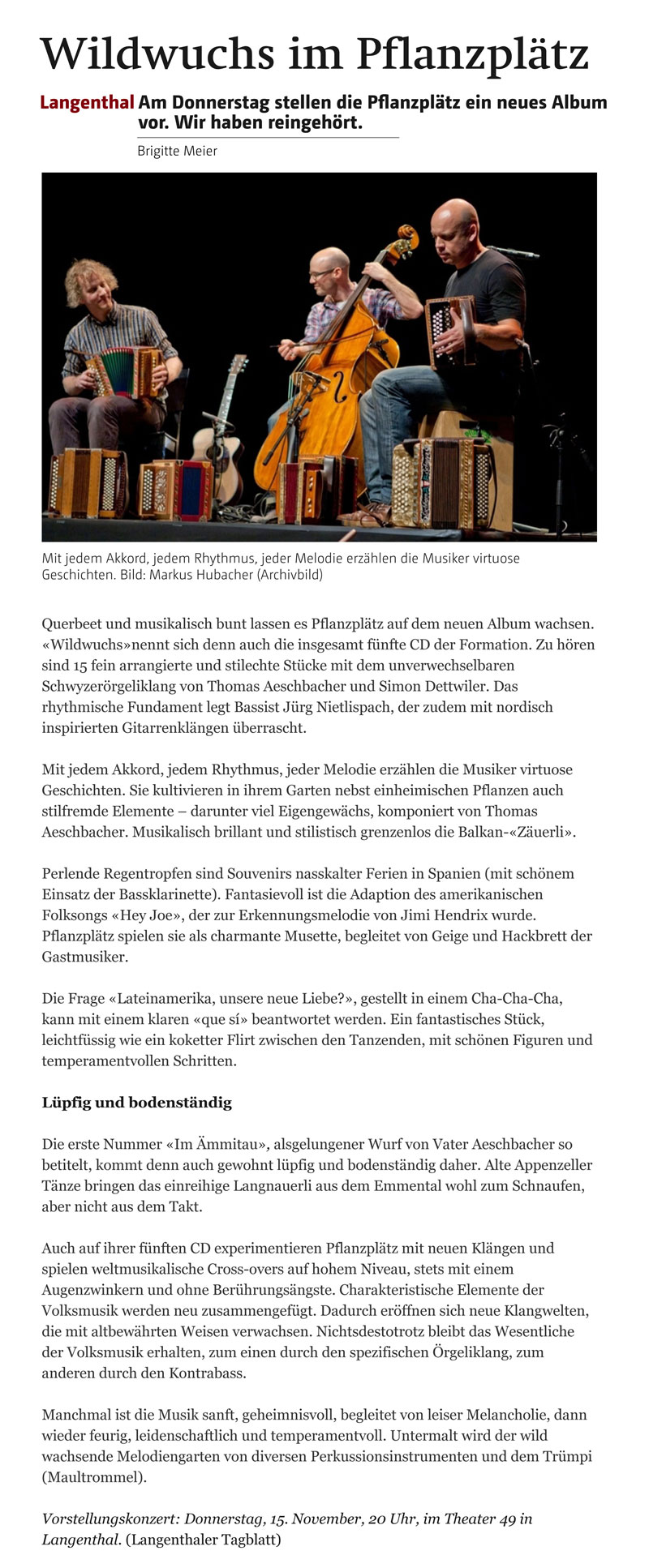 Wildwuchs im Pflanzplätz

Langenthal Am Donnerstag stellen die Pflanzplätz ein neues Album vor. Wir haben reingehört.

Brigitte Meier

Mit jedem Akkord, jedem Rhythmus, jeder Melodie erzählen die Musiker virtuose Geschichten. Bild: Markus Hubacher (Archivbild)

Querbeet und musikalisch bunt lassen es Pflanzplätz auf dem neuen Album wachsen. «Wildwuchs»nennt sich denn auch die insgesamt fünfte CD der Formation. Zu hören sind 15 fein arrangierte und stilechte Stücke mit dem unverwechselbaren Schwyzerörgeliklang von Thomas Aeschbacher und Simon Dettwiler. Das rhythmische Fundament legt Bassist Jürg Nietlispach, der zudem mit nordisch inspirierten Gitarrenklängen überrascht.

Mit jedem Akkord, jedem Rhythmus, jeder Melodie erzählen die Musiker virtuose Geschichten. Sie kultivieren in ihrem Garten nebst einheimischen Pflanzen auch stilfremde Elemente – darunter viel Eigengewächs, komponiert von Thomas Aeschbacher. Musikalisch brillant und stilistisch grenzenlos die Balkan-«Zäuerli».

Perlende Regentropfen sind Souvenirs nasskalter Ferien in Spanien (mit schönem Einsatz der Bassklarinette). Fantasievoll ist die Adaption des amerikanischen Folksongs «Hey Joe», der zur Erkennungsmelodie von Jimi Hendrix wurde. Pflanzplätz spielen sie als charmante Musette, begleitet von Geige und Hackbrett der Gastmusiker.

Die Frage «Lateinamerika, unsere neue Liebe?», gestellt in einem Cha-Cha-Cha, kann mit einem klaren «que sí» beantwortet werden. Ein fantastisches Stück, leichtfüssig wie ein koketter Flirt zwischen den Tanzenden, mit schönen Figuren und temperamentvollen Schritten.

Lüpfig und bodenständig

Die erste Nummer «Im Ämmitau», alsgelungener Wurf von Vater Aeschbacher so betitelt, kommt denn auch gewohnt lüpfig und bodenständig daher. Alte Appenzeller Tänze bringen das einreihige Langnauerli aus dem Emmental wohl zum Schnaufen, aber nicht aus dem Takt.

Auch auf ihrer fünften CD experimentieren Pflanzplätz mit neuen Klängen und spielen weltmusikalische Cross-overs auf hohem Niveau, stets mit einem Augenzwinkern und ohne Berührungsängste. Charakteristische Elemente der Volksmusik werden neu zusammengefügt. Dadurch eröffnen sich neue Klangwelten, die mit altbewährten Weisen verwachsen. Nichtsdestotrotz bleibt das Wesentliche der Volksmusik erhalten, zum einen durch den spezifischen Örgeliklang, zum anderen durch den Kontrabass.

Manchmal ist die Musik sanft, geheimnisvoll, begleitet von leiser Melancholie, dann wieder feurig, leidenschaftlich und temperamentvoll. Untermalt wird der wild wachsende Melodiengarten von diversen Perkussionsinstrumenten und dem Trümpi (Maultrommel).

Vorstellungskonzert: Donnerstag, 15. November, 20 Uhr, im Theater 49 in Langenthal. (Langenthaler Tagblatt)